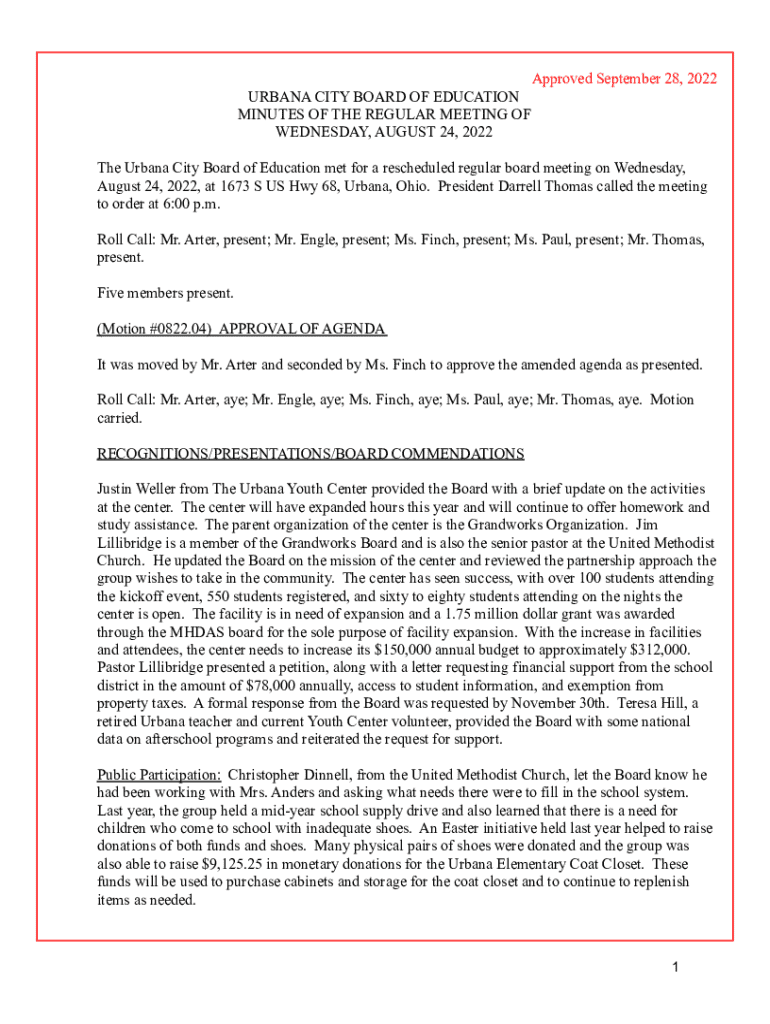 Approved September 28, 2022

URBANA CITY BOARD OF EDUCATION
MINUTES OF THE REGULAR MEETING OF
WEDNESDAY, AUGUST 24, 2022

The Urbana City Board of Education met for a rescheduled regular board meeting on Wednesday, August 24, 2022, at 1673 S US Hwy 68, Urbana, Ohio. President Darrell Thomas called the meeting to order at 6:00 p.m.

Roll Call: Mr. Arter, present; Mr. Engle, present; Ms. Finch, present; Ms. Paul, present; Mr. Thomas, present.

Five members present.

(Motion #0822.04) APPROVAL OF AGENDA

It was moved by Mr. Arter and seconded by Ms. Finch to approve the amended agenda as presented.

Roll Call: Mr. Arter, aye; Mr. Engle, aye; Ms. Finch, aye; Ms. Paul, aye; Mr. Thomas, aye. Motion carried.

RECOGNITIONS/PRESENTATIONS/BOARD COMMENDATIONS

Justin Weller from The Urbana Youth Center provided the Board with a brief update on the activities at the center. The center will have expanded hours this year and will continue to offer homework and study assistance. The parent organization of the center is the Grandworks Organization. Jim Lillibridge is a member of the Grandworks Board and is also the senior pastor at the United Methodist Church. He updated the Board on the mission of the center and reviewed the partnership approach the group wishes to take in the community. The center has seen success, with over 100 students attending the kickoff event, 550 students registered, and sixty to eighty students attending on the nights the center is open. The facility is in need of expansion and a 1.75 million dollar grant was awarded through the MHDAS board for the sole purpose of facility expansion. With the increase in facilities and attendees, the center needs to increase its $150,000 annual budget to approximately $312,000. Pastor Lillibridge presented a petition, along with a letter requesting financial support from the school district in the amount of $78,000 annually, access to student information, and exemption from property taxes. A formal response from the Board was requested by November 30th. Teresa Hill, a retired Urbana teacher and current Youth Center volunteer, provided the Board with some national data on afterschool programs and reiterated the request for support.

Public Participation: Christopher Dinnell, from the United Methodist Church, let the Board know he had been working with Mrs. Anders and asking what needs there were to fill in the school system. Last year, the group held a mid-year school supply drive and also learned that there is a need for children who come to school with inadequate shoes. An Easter initiative held last year helped to raise donations of both funds and shoes. Many physical pairs of shoes were donated and the group was also able to raise $9,125.25 in monetary donations for the Urbana Elementary Coat Closet. These funds will be used to purchase cabinets and storage for the coat closet and to continue to replenish items as needed.

1